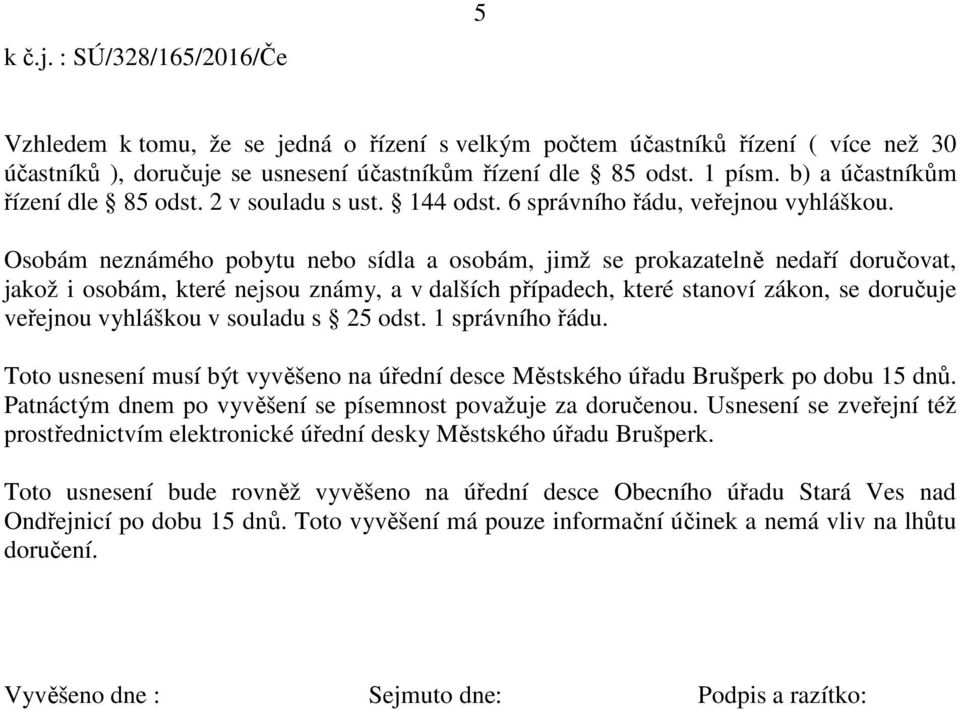 5

k č.j. : SÚ/328/165/2016/Če

Vzhledem k tomu, že se jedná o řízení s velkým počtem účastníků řízení ( více než 30 účastníků ), doručuje se usnesení účastníkům řízení dle § 85 odst. 1 písm. b) a účastníkům řízení dle § 85 odst. 2 v souladu s ust. § 144 odst. 6 správního řádu, veřejnou vyhláškou.

Osobám neznámého pobytu nebo sídla a osobám, jimž se prokazatelně nedaří doručovat, jakož i osobám, které nejsou známy, a v dalších případech, které stanoví zákon, se doručuje veřejnou vyhláškou v souladu s § 25 odst. 1 správního řádu.

Toto usnesení musí být vyvěšeno na úřední desce Městského úřadu Brušperk po dobu 15 dnů. Patnáctým dnem po vyvěšení se písemnost považuje za doručenou. Usnesení se zveřejní též prostřednictvím elektronické úřední desky Městského úřadu Brušperk.

Toto usnesení bude rovněž vyvěšeno na úřední desce Obecního úřadu Stará Ves nad Ondřejnicí po dobu 15 dnů. Toto vyvěšení má pouze informační účinek a nemá vliv na lhůtu doručení.

Vyvěšeno dne :

Sejmuto dne:

Podpis a razítko: